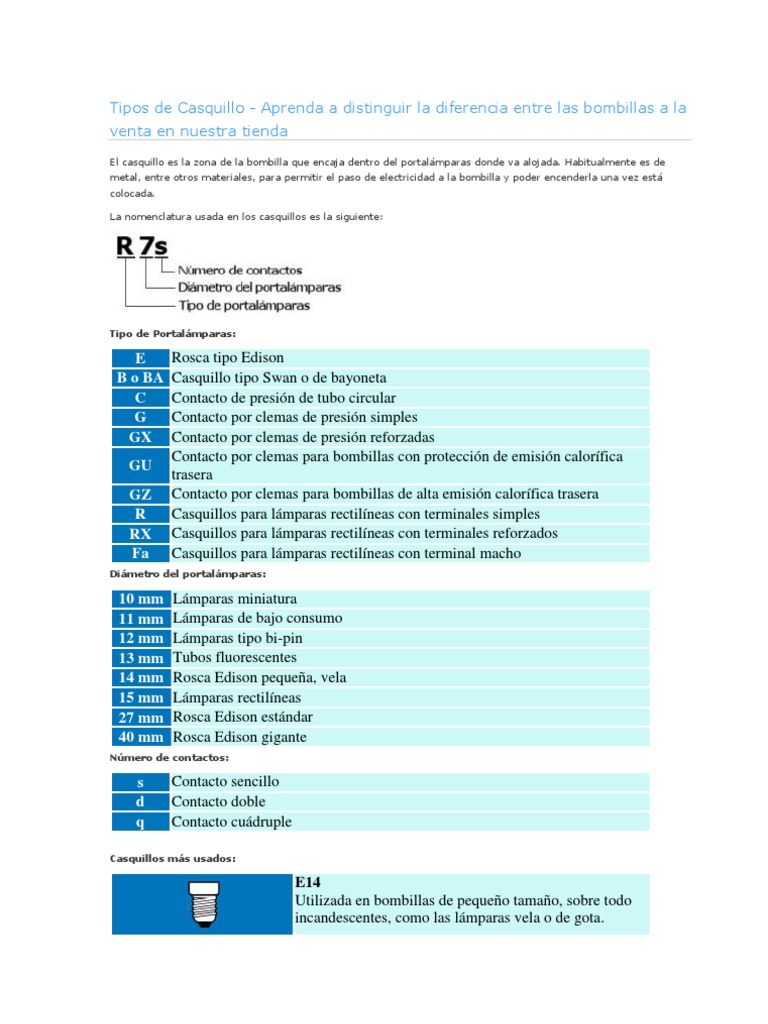 Tipos de Casquillo - Aprenda a distinguir la diferencia entre las bombillas a la venta en nuestra tienda

El casquillo es la zona de la bombilla que encaja dentro del portalámparas donde va alojada. Habitualmente es de metal, entre otros materiales, para permitir el paso de electricidad a la bombilla y poder encenderla una vez está colocada.

La nomenclatura usada en los casquillos es la siguiente:

R 7s
Número de contactos
Diámetro del portalámparas
Tipo de portalámparas

Tipo de Portalámparas:

| E | Rosca tipo Edison |
|---|---|
| B o BA | Casquillo tipo Swan o de bayoneta |
| C | Contacto de presión de tubo circular |
| G | Contacto por clemas de presión simples |
| GX | Contacto por clemas de presión reforzadas |
| GU | Contacto por clemas para bombillas con protección de emisión calorífica trasera |
| GZ | Contacto por clemas para bombillas de alta emisión calorífica trasera |
| R | Casquillos para lámparas rectilíneas con terminales simples |
| RX | Casquillos para lámparas rectilíneas con terminales reforzados |
| Fa | Casquillos para lámparas rectilíneas con terminal macho |

Diámetro del portalámparas:

| 10 mm | Lámparas miniatura |
|---|---|
| 11 mm | Lámparas de bajo consumo |
| 12 mm | Lámparas tipo bi-pin |
| 13 mm | Tubos fluorescentes |
| 14 mm | Rosca Edison pequeña, vela |
| 15 mm | Lámparas rectilíneas |
| 27 mm | Rosca Edison estándar |
| 40 mm | Rosca Edison gigante |

Número de contactos:

| s | Contacto sencillo |
|---|---|
| d | Contacto doble |
| q | Contacto cuádruple |

Casquillos más usados:

E14
Utilizada en bombillas de pequeño tamaño, sobre todo incandescentes, como las lámparas vela o de gota.